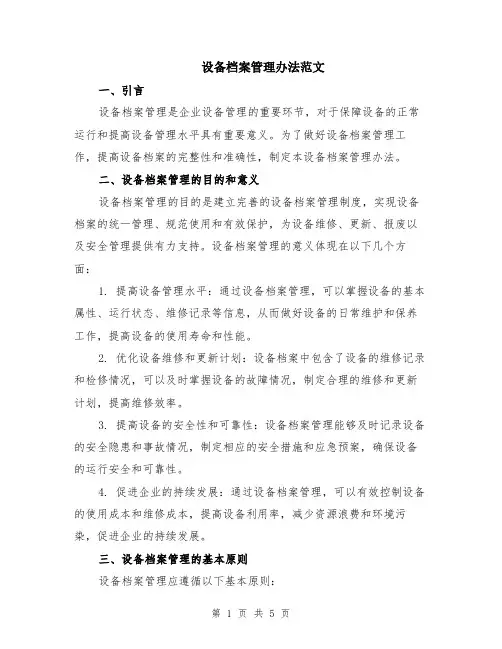 设备档案管理办法范文

一、引言

设备档案管理是企业设备管理的重要环节，对于保障设备的正常运行和提高设备管理水平具有重要意义。为了做好设备档案管理工作，提高设备档案的完整性和准确性，制定本设备档案管理办法。

二、设备档案管理的目的和意义

设备档案管理的目的是建立完善的设备档案管理制度，实现设备档案的统一管理、规范使用和有效保护，为设备维修、更新、报废以及安全管理提供有力支持。设备档案管理的意义体现在以下几个方面：

1. 提高设备管理水平：通过设备档案管理，可以掌握设备的基本属性、运行状态、维修记录等信息，从而做好设备的日常维护和保养工作，提高设备的使用寿命和性能。

2. 优化设备维修和更新计划：设备档案中包含了设备的维修记录和检修情况，可以及时掌握设备的故障情况，制定合理的维修和更新计划，提高维修效率。

3. 提高设备的安全性和可靠性：设备档案管理能够及时记录设备的安全隐患和事故情况，制定相应的安全措施和应急预案，确保设备的运行安全和可靠性。

4. 促进企业的持续发展：通过设备档案管理，可以有效控制设备的使用成本和维修成本，提高设备利用率，减少资源浪费和环境污染，促进企业的持续发展。

三、设备档案管理的基本原则

设备档案管理应遵循以下基本原则：

第 1 页 共 5 页